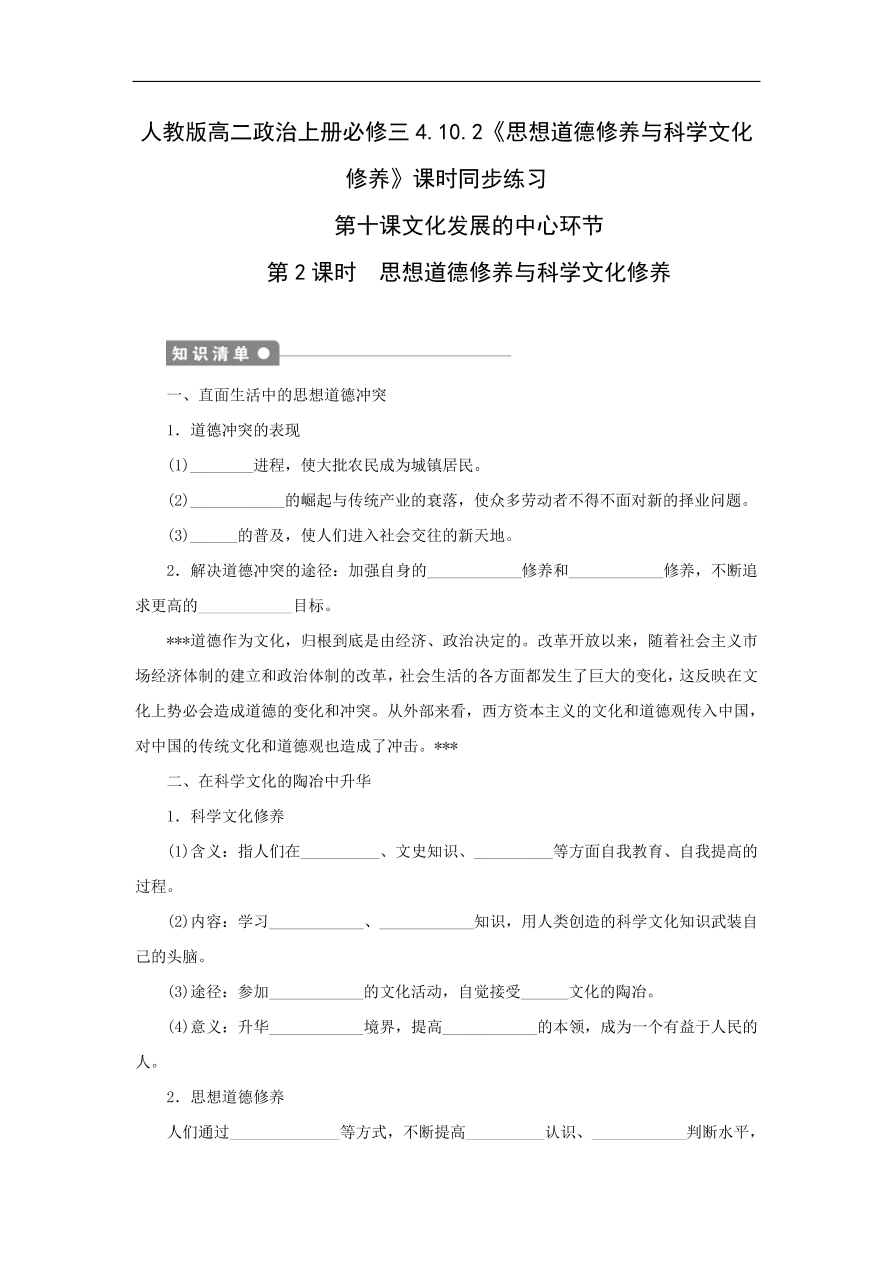 人教版高二政治上册必修三 4.10.2《思想道德修养与科学文化修养》课时同步练习

第十课文化发展的中心环节

第 2 课时　思想道德修养与科学文化修养

知识清单

一、直面生活中的思想道德冲突

1．道德冲突的表现

(1)________进程，使大批农民成为城镇居民。

(2)____________的崛起与传统产业的衰落，使众多劳动者不得不面对新的择业问题。

(3)______的普及，使人们进入社会交往的新天地。

2．解决道德冲突的途径：加强自身的____________修养和____________修养，不断追求更高的____________目标。

***道德作为文化，归根到底是由经济、政治决定的。改革开放以来，随着社会主义市场经济体制的建立和政治体制的改革，社会生活的各方面都发生了巨大的变化，这反映在文化上势必会造成道德的变化和冲突。从外部来看，西方资本主义的文化和道德观传入中国，对中国的传统文化和道德观也造成了冲击。***

二、在科学文化的陶冶中升华

1．科学文化修养

(1)含义：指人们在__________、文史知识、__________等方面自我教育、自我提高的过程。

(2)内容：学习____________、____________知识，用人类创造的科学文化知识武装自己的头脑。

(3)途径：参加____________的文化活动，自觉接受______文化的陶冶。

(4)意义：升华____________境界，提高____________的本领，成为一个有益于人民的人。

2．思想道德修养

人们通过______________等方式，不断提高__________认识、____________判断水平，